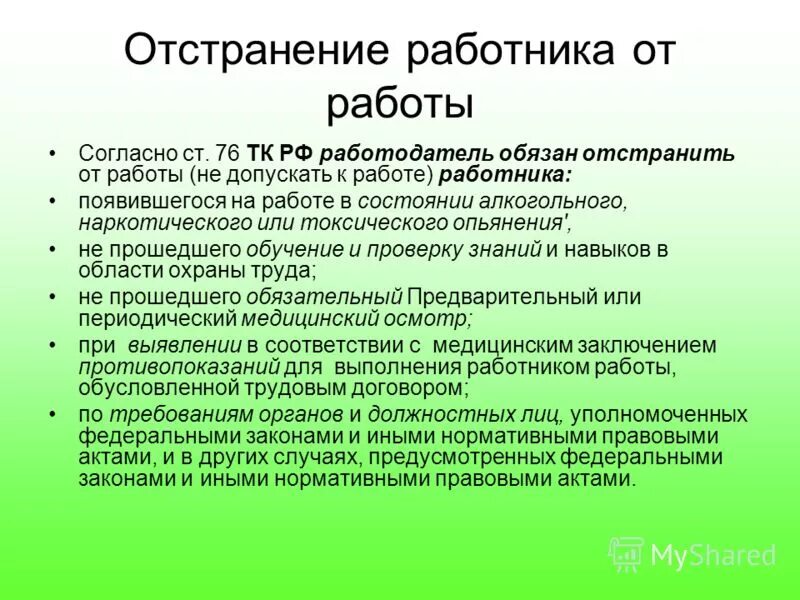 Отстранение работника от работы

• Согласно ст. 76 ТК РФ работодатель обязан отстранить от работы (не допускать к работе) работника:
• появившегося на работе в состоянии алкогольного, наркотического или токсического опьянения',
• не прошедшего обучение и проверку знаний и навыков в области охраны труда;
• не прошедшего обязательный Предварительный или периодический медицинский осмотр;
• при выявлении в соответствии с медицинским заключением противопоказаний для выполнения работником работы, обусловленной трудовым договором;
• по требованиям органов и должностных лиц, уполномоченных федеральными законами и иными нормативными правовыми актами, и в других случаях, предусмотренных федеральными законами и иными нормативными правовыми актами.

MyShared